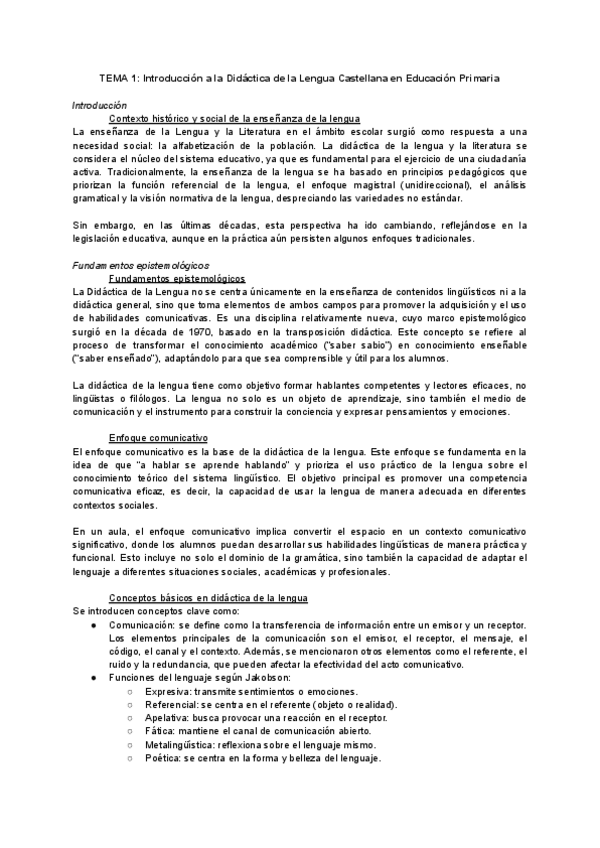 TEMA 1: Introducción a la Didáctica de la Lengua Castellana en Educación Primaria

Introducción

Contexto histórico y social de la enseñanza de la lengua

La enseñanza de la Lengua y la Literatura en el ámbito escolar surgió como respuesta a una necesidad social: la alfabetización de la población. La didáctica de la lengua y la literatura se considera el núcleo del sistema educativo, ya que es fundamental para el ejercicio de una ciudadanía activa. Tradicionalmente, la enseñanza de la lengua se ha basado en principios pedagógicos que priorizan la función referencial de la lengua, el enfoque magistral (unidireccional), el análisis gramatical y la visión normativa de la lengua, despreciando las variedades no estándar.

Sin embargo, en las últimas décadas, esta perspectiva ha ido cambiando, reflejándose en la legislación educativa, aunque en la práctica aún persisten algunos enfoques tradicionales.

Fundamentos epistemológicos

Fundamentos epistemológicos

La Didáctica de la Lengua no se centra únicamente en la enseñanza de contenidos lingüísticos ni a la didáctica general, sino que toma elementos de ambos campos para promover la adquisición y el uso de habilidades comunicativas. Es una disciplina relativamente nueva, cuyo marco epistemológico surgió en la década de 1970, basado en la transposición didáctica. Este concepto se refiere al proceso de transformar el conocimiento académico ("saber sabio") en conocimiento enseñable ("saber enseñado"), adaptándolo para que sea comprensible y útil para los alumnos.

La didáctica de la lengua tiene como objetivo formar hablantes competentes y lectores eficaces, no lingüistas o filólogos. La lengua no solo es un objeto de aprendizaje, sino también el medio de comunicación y el instrumento para construir la conciencia y expresar pensamientos y emociones.

Enfoque comunicativo

El enfoque comunicativo es la base de la didáctica de la lengua. Este enfoque se fundamenta en la idea de que "a hablar se aprende hablando" y prioriza el uso práctico de la lengua sobre el conocimiento teórico del sistema lingüístico. El objetivo principal es promover una competencia comunicativa eficaz, es decir, la capacidad de usar la lengua de manera adecuada en diferentes contextos sociales.

En un aula, el enfoque comunicativo implica convertir el espacio en un contexto comunicativo significativo, donde los alumnos puedan desarrollar sus habilidades lingüísticas de manera práctica y funcional. Esto incluye no solo el dominio de la gramática, sino también la capacidad de adaptar el lenguaje a diferentes situaciones sociales, académicas y profesionales.

Conceptos básicos en didáctica de la lengua

Se introducen conceptos clave como:

● Comunicación: se define como la transferencia de información entre un emisor y un receptor. Los elementos principales de la comunicación son el emisor, el receptor, el mensaje, el código, el canal y el contexto. Además, se mencionaron otros elementos como el referente, el ruido y la redundancia, que pueden afectar la efectividad del acto comunicativo.
● Funciones del lenguaje según Jakobson:
○ Expresiva: transmite sentimientos o emociones.
○ Referencial: se centra en el referente (objeto o realidad).
○ Apelativa: busca provocar una reacción en el receptor.
○ Fática: mantiene el canal de comunicación abierto.
○ Metalingüística: reflexiona sobre el lenguaje mismo.
○ Poética: se centra en la forma y belleza del lenguaje.